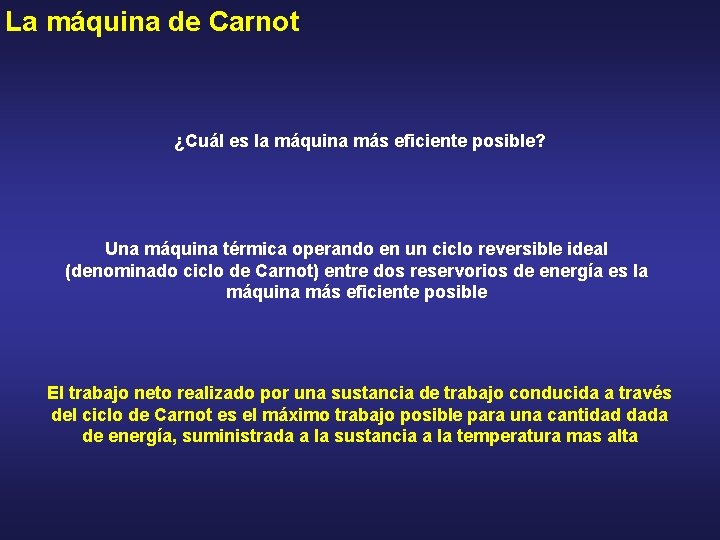 La máquina de Carnot

¿Cuál es la máquina más eficiente posible?

Una máquina térmica operando en un ciclo reversible ideal (denominado ciclo de Carnot) entre dos reservorios de energía es la máquina más eficiente posible

El trabajo neto realizado por una sustancia de trabajo conducida a través del ciclo de Carnot es el máximo trabajo posible para una cantidad dada de energía, suministrada a la sustancia a la temperatura mas alta